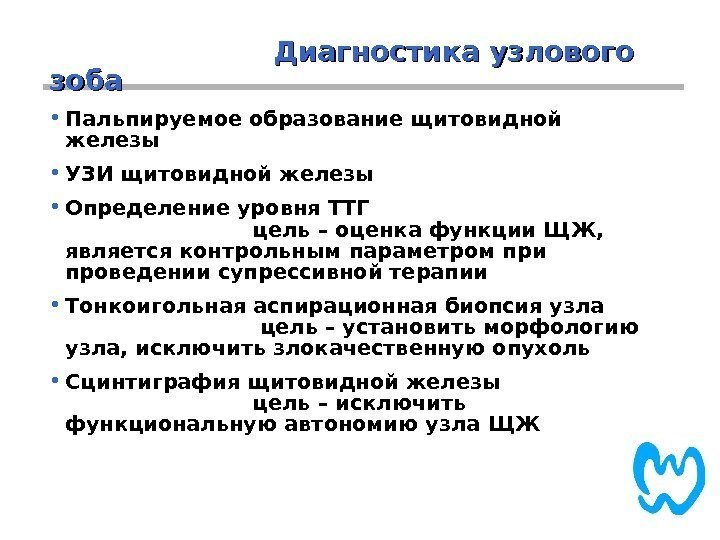 Диагностика узлового зоба

• Пальпируемое образование щитовидной железы

• УЗИ щитовидной железы

• Определение уровня ТТГ цель – оценка функции ЩЖ, является контрольным параметром при проведении супрессивной терапии

• Тонкоигольная аспирационная биопсия узла цель – установить морфологию узла, исключить злокачественную опухоль

• Сцинтиграфия щитовидной железы цель – исключить функциональную автономию узла ЩЖ